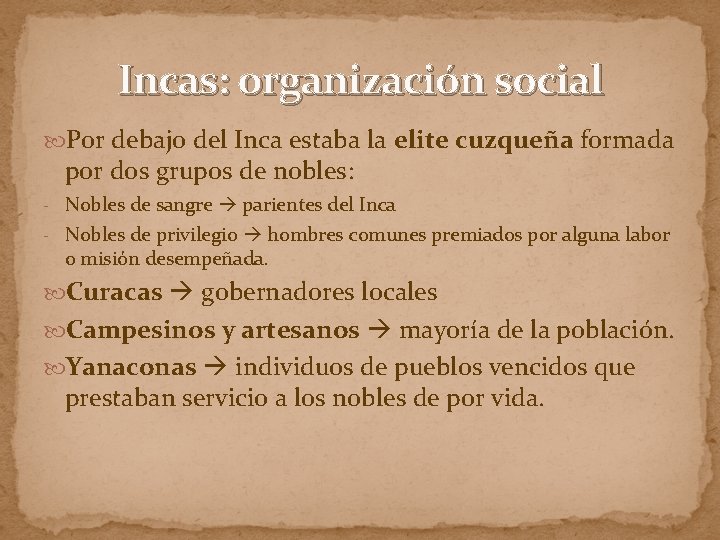 Incas: organización social

Por debajo del Inca estaba la elite cuzqueña formada por dos grupos de nobles:

- Nobles de sangre → parientes del Inca
- Nobles de privilegio → hombres comunes premiados por alguna labor o misión desempeñada.

Curacas → gobernadores locales

Campesinos y artesanos → mayoría de la población.

Yanaconas → individuos de pueblos vencidos que prestaban servicio a los nobles de por vida.